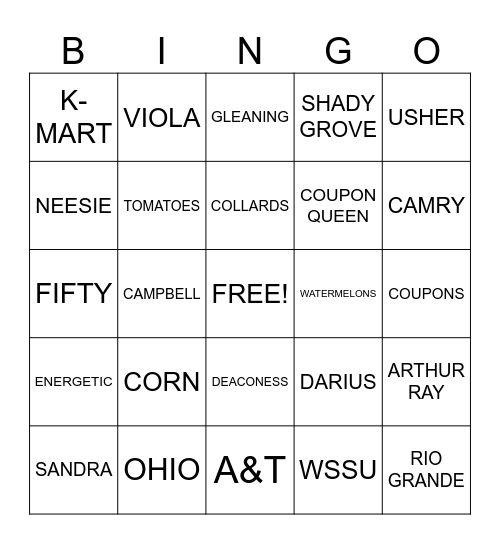 | B | I | N | G | O |
|---|---|---|---|---|
| K-MART | VIOLA | GLEANING | SHADY GROVE | USHER |
| NEESIE | TOMATOES | COLLARDS | COUPON QUEEN | CAMRY |
| FIFTY | CAMPBELL | FREE! | WATERMELONS | COUPONS |
| ENERGETIC | CORN | DEACONESS | DARIUS | ARTHUR RAY |
| SANDRA | OHIO | A&T | WSSU | RIO GRANDE |